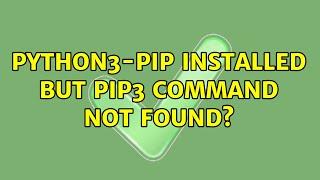 PYTHON3-PIP INSTALLED BUT PIP3 COMMAND NOT FOUND?